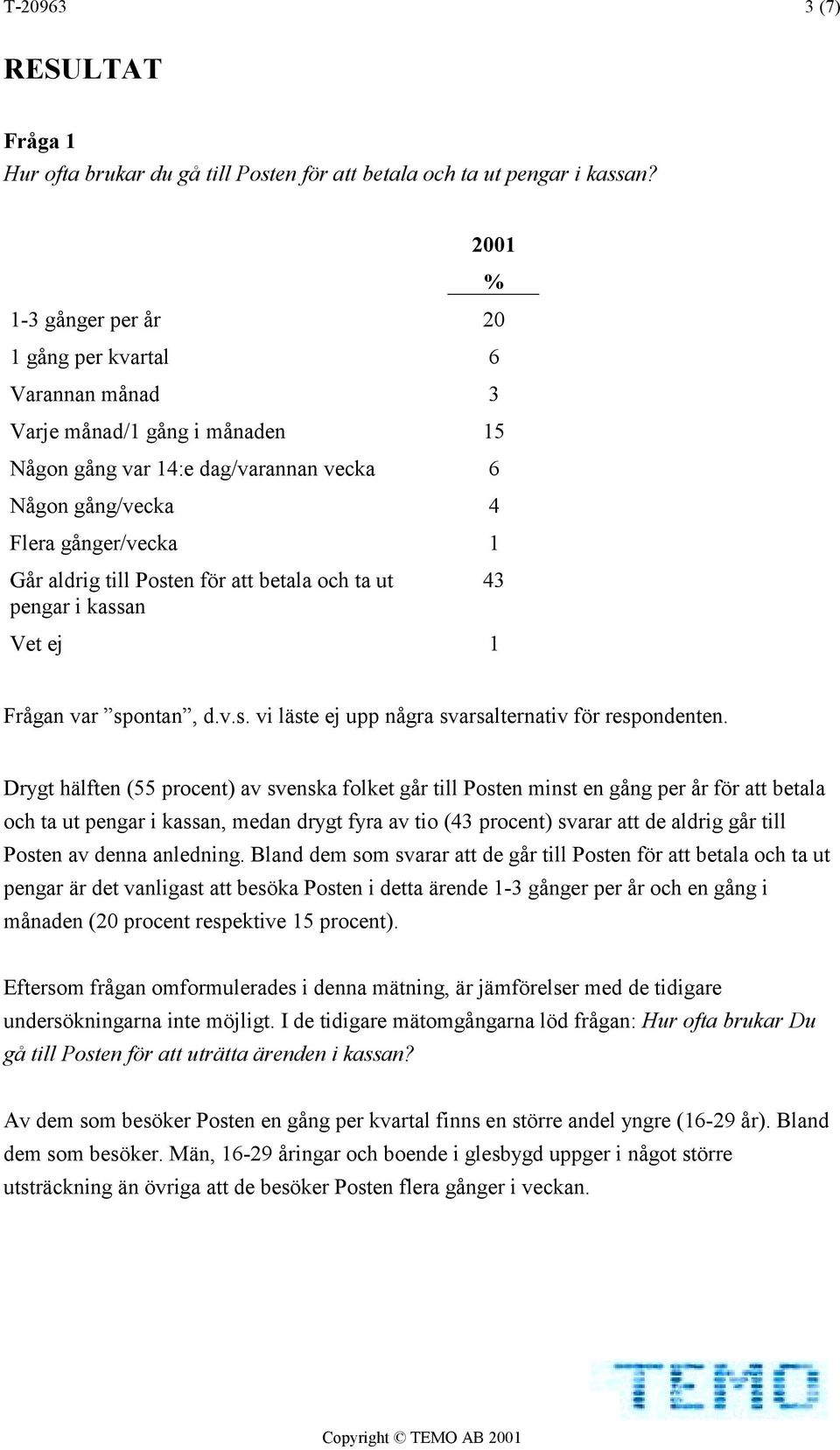 T-20963 3 (7)

RESULTAT

Fråga 1
Hur ofta brukar du gå till Posten för att betala och ta ut pengar i kassan?

| | 2001 % |
|---|---|
| 1-3 gånger per år | 20 |
| 1 gång per kvartal | 6 |
| Varannan månad | 3 |
| Varje månad/1 gång i månaden | 15 |
| Någon gång var 14:e dag/varannan vecka | 6 |
| Någon gång/vecka | 4 |
| Flera gånger/vecka | 1 |
| Går aldrig till Posten för att betala och ta ut pengar i kassan | 43 |
| Vet ej | 1 |

Frågan var ”spontan”, d.v.s. vi läste ej upp några svarsalternativ för respondenten.

Drygt hälften (55 procent) av svenska folket går till Posten minst en gång per år för att betala och ta ut pengar i kassan, medan drygt fyra av tio (43 procent) svarar att de aldrig går till Posten av denna anledning. Bland dem som svarar att de går till Posten för att betala och ta ut pengar är det vanligast att besöka Posten i detta ärende 1-3 gånger per år och en gång i månaden (20 procent respektive 15 procent).

Eftersom frågan omformulerades i denna mätning, är jämförelser med de tidigare undersökningarna inte möjligt. I de tidigare mätomgångarna löd frågan: Hur ofta brukar Du gå till Posten för att uträtta ärenden i kassan?

Av dem som besöker Posten en gång per kvartal finns en större andel yngre (16-29 år). Bland dem som besöker. Män, 16-29 åringar och boende i glesbygd uppger i något större utsträckning än övriga att de besöker Posten flera gånger i veckan.

TEMO

Copyright © TEMO AB 2001